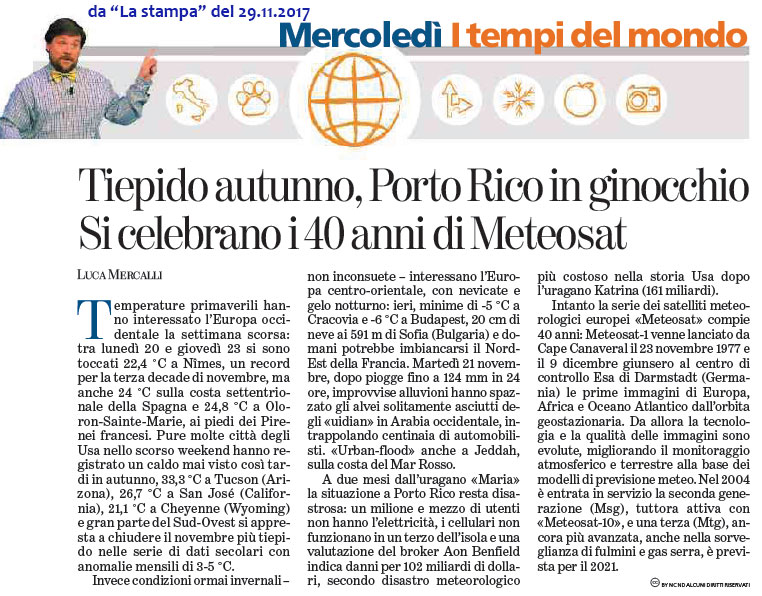 da “La stampa” del 29.11.2017

Mercoledì I tempi del mondo

Tiepido autunno, Porto Rico in ginocchio
Si celebrano i 40 anni di Meteosat

LUCA MERCALLI

Temperature primaverili hanno interessato l'Europa occidentale la settimana scorsa: tra lunedì 20 e giovedì 23 si sono toccati 22,4 °C a Nîmes, un record per la terza decade di novembre, ma anche 24 °C sulla costa settentrionale della Spagna e 24,8 °C a Oloron-Sainte-Marie, ai piedi dei Pirenei francesi. Pure molte città degli Usa nello scorso weekend hanno registrato un caldo mai visto così tardi in autunno, 33,3 °C a Tucson (Arizona), 26,7 °C a San José (California), 21,1 °C a Cheyenne (Wyoming) e gran parte del Sud-Ovest si appresta a chiudere il novembre più tiepido nelle serie di dati secolari con anomalie mensili di 3-5 °C.

Invece condizioni ormai invernali – non inconsuete – interessano l'Europa centro-orientale, con nevicate e gelo notturno: ieri, minime di -5 °C a Cracovia e -6 °C a Budapest, 20 cm di neve ai 591 m di Sofia (Bulgaria) e domani potrebbe imbiancarsi il Nord-Est della Francia. Martedì 21 novembre, dopo piogge fino a 124 mm in 24 ore, improvvise alluvioni hanno spazzato gli alvei solitamente asciutti degli «uidian» in Arabia occidentale, intrappolando centinaia di automobilisti. «Urban-flood» anche a Jeddah, sulla costa del Mar Rosso.

A due mesi dall'uragano «Maria» la situazione a Porto Rico resta disastrosa: un milione e mezzo di utenti non hanno l'elettricità, i cellulari non funzionano in un terzo dell'isola e una valutazione del broker Aon Benfield indica danni per 102 miliardi di dollari, secondo disastro meteorologico più costoso nella storia Usa dopo l'uragano Katrina (161 miliardi).

Intanto la serie dei satelliti meteorologici europei «Meteosat» compie 40 anni: Meteosat-1 venne lanciato da Cape Canaveral il 23 novembre 1977 e il 9 dicembre giunsero al centro di controllo Esa di Darmstadt (Germania) le prime immagini di Europa, Africa e Oceano Atlantico dall'orbita geostazionaria. Da allora la tecnologia e la qualità delle immagini sono evolute, migliorando il monitoraggio atmosferico e terrestre alla base dei modelli di previsione meteo. Nel 2004 è entrata in servizio la seconda generazione (Msg), tuttora attiva con «Meteosat-10», e una terza (Mtg), ancora più avanzata, anche nella sorveglianza di fulmini e gas serra, è prevista per il 2021.

BY NC ND ALCUNI DIRITTI RISERVATI